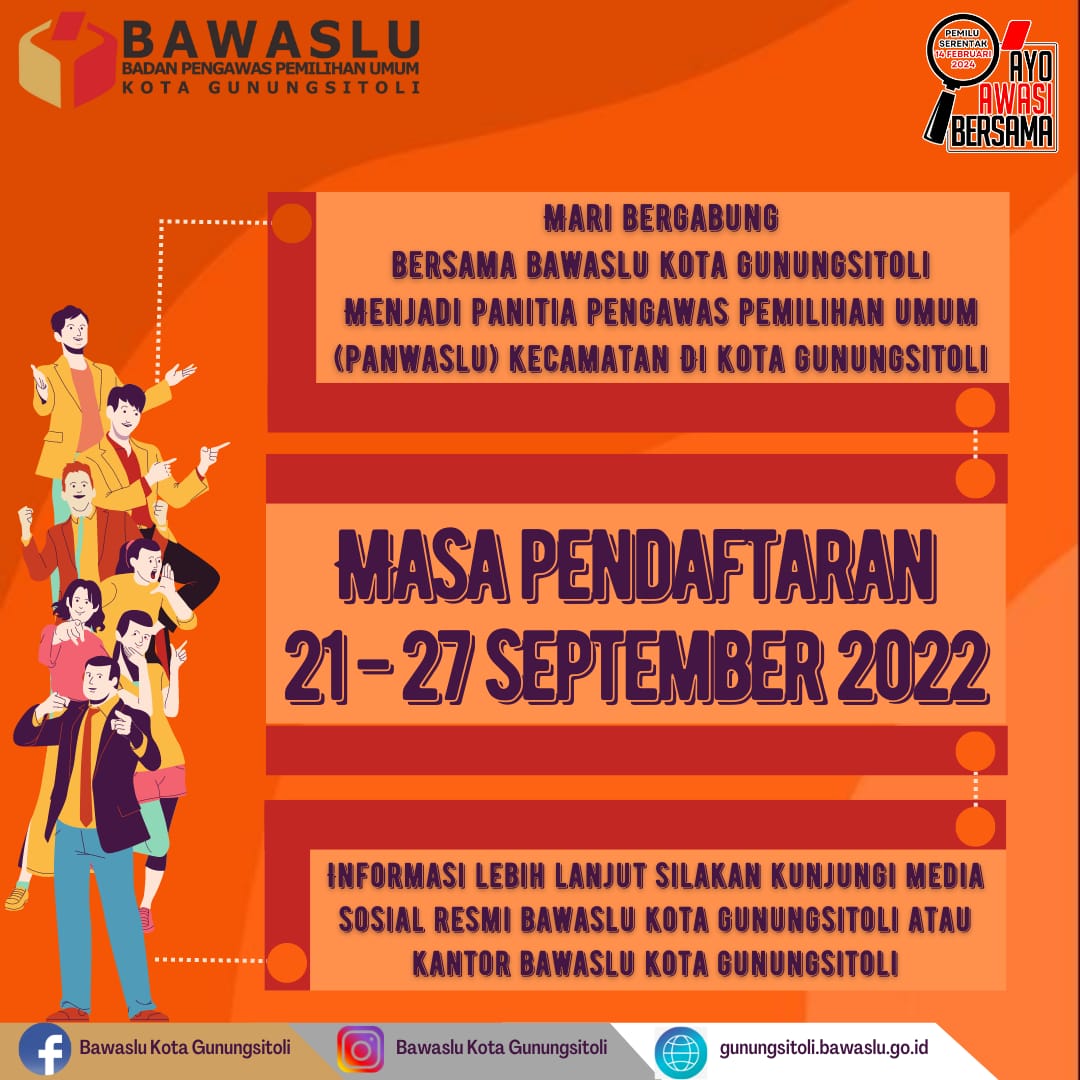 BAWASLU
BADAN PENGAWAS PEMILIHAN UMUM
KOTA GUNUNGSITOLI

PEMILU SERENTAK 14 FEBRUARI 2024
AYO AWASI BERSAMA

MARI BERGABUNG
BERSAMA BAWASLU KOTA GUNUNGSITOLI
MENJADI PANITIA PENGAWAS PEMILIHAN UMUM
(PANWASLU) KECAMATAN DI KOTA GUNUNGSITOLI

MASA PENDAFTARAN
21 - 27 SEPTEMBER 2022

INFORMASI LEBIH LANJUT SILAKAN KUNJUNGI MEDIA SOSIAL RESMI BAWASLU KOTA GUNUNGSITOLI ATAU KANTOR BAWASLU KOTA GUNUNGSITOLI

Bawaslu Kota Gunungsitoli
Bawaslu Kota Gunungsitoli
gunungsitoli.bawaslu.go.id